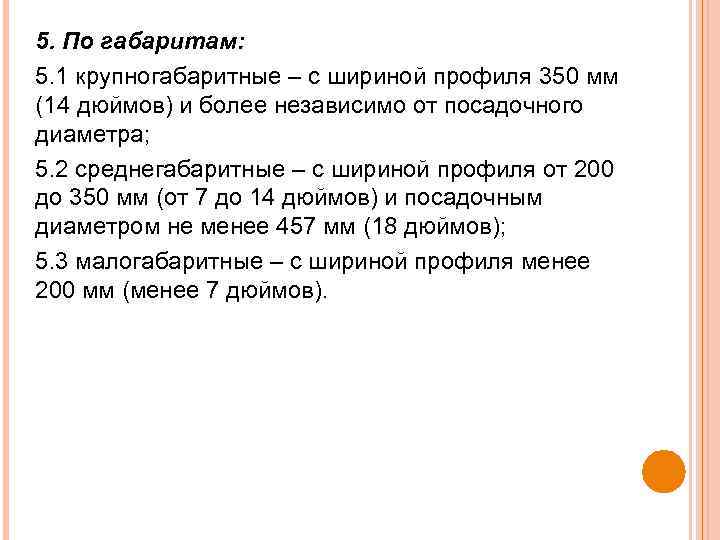 5. По габаритам:

5.1 крупногабаритные – с шириной профиля 350 мм (14 дюймов) и более независимо от посадочного диаметра;

5.2 среднегабаритные – с шириной профиля от 200 до 350 мм (от 7 до 14 дюймов) и посадочным диаметром не менее 457 мм (18 дюймов);

5.3 малогабаритные – с шириной профиля менее 200 мм (менее 7 дюймов).